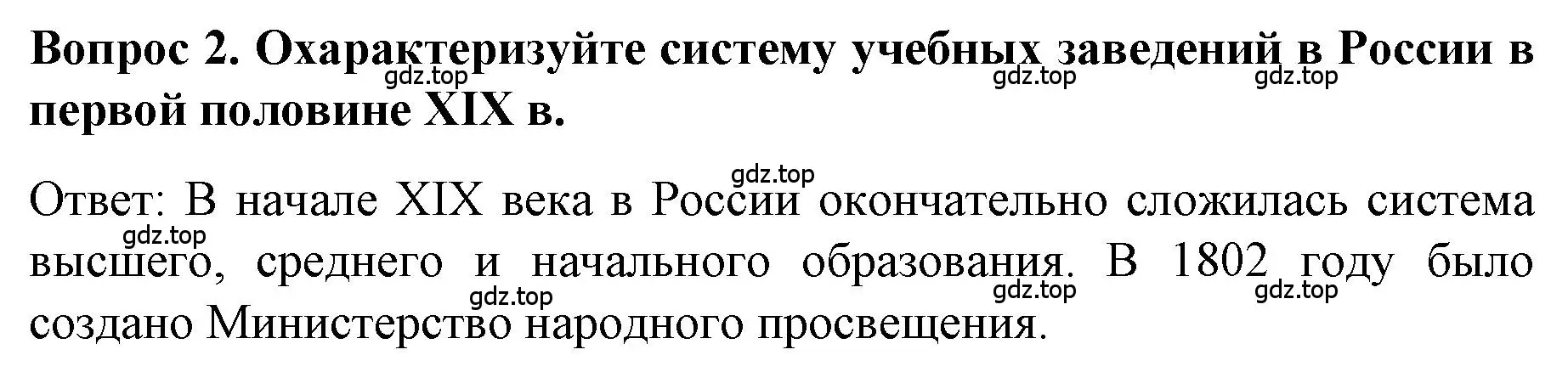 Вопрос 2. Охарактеризуйте систему учебных заведений в России в первой половине XIX в.
gdz.top gdz.top gdz.top

gdz.top
Ответ: В начале XIX века в России окончательно сложилась система высшего, среднего и начального образования. В 1802 году было создано Министерство народного просвещения.
gdz.top gdz.top gdz.top gdz.top